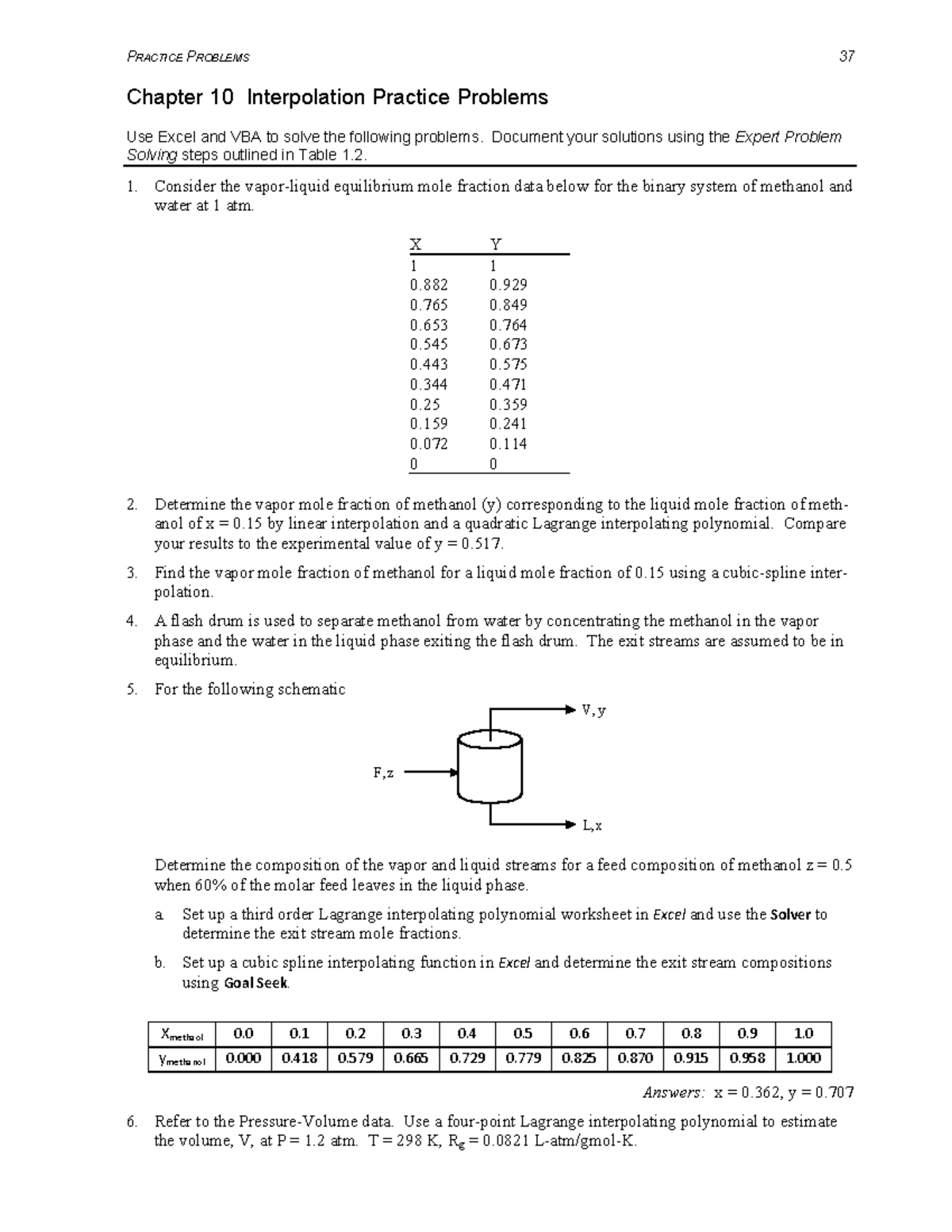 PRACTICE PROBLEMS 37

Chapter 10 Interpolation Practice Problems

Use Excel and VBA to solve the following problems. Document your solutions using the Expert Problem Solving steps outlined in Table 1.2.

1. Consider the vapor-liquid equilibrium mole fraction data below for the binary system of methanol and water at 1 atm.

| X | Y |
|---|---|
| 1 | 1 |
| 0.882 | 0.929 |
| 0.765 | 0.849 |
| 0.653 | 0.764 |
| 0.545 | 0.673 |
| 0.443 | 0.575 |
| 0.344 | 0.471 |
| 0.25 | 0.359 |
| 0.159 | 0.241 |
| 0.072 | 0.114 |
| 0 | 0 |

2. Determine the vapor mole fraction of methanol (y) corresponding to the liquid mole fraction of methanol of x = 0.15 by linear interpolation and a quadratic Lagrange interpolating polynomial. Compare your results to the experimental value of y = 0.517.

3. Find the vapor mole fraction of methanol for a liquid mole fraction of 0.15 using a cubic-spline interpolation.

4. A flash drum is used to separate methanol from water by concentrating the methanol in the vapor phase and the water in the liquid phase exiting the flash drum. The exit streams are assumed to be in equilibrium.

5. For the following schematic

V, y

F,z

L,x

Determine the composition of the vapor and liquid streams for a feed composition of methanol z = 0.5 when 60% of the molar feed leaves in the liquid phase.

a. Set up a third order Lagrange interpolating polynomial worksheet in Excel and use the Solver to determine the exit stream mole fractions.

b. Set up a cubic spline interpolating function in Excel and determine the exit stream compositions using Goal Seek.

| $x_{methanol}$ | 0.0 | 0.1 | 0.2 | 0.3 | 0.4 | 0.5 | 0.6 | 0.7 | 0.8 | 0.9 | 1.0 |
|---|---|---|---|---|---|---|---|---|---|---|---|
| $y_{methanol}$ | 0.000 | 0.418 | 0.579 | 0.665 | 0.729 | 0.779 | 0.825 | 0.870 | 0.915 | 0.958 | 1.000 |

Answers: x = 0.362, y = 0.707

6. Refer to the Pressure-Volume data. Use a four-point Lagrange interpolating polynomial to estimate the volume, V, at P = 1.2 atm. T = 298 K, $R_g$ = 0.0821 L-atm/gmol-K.